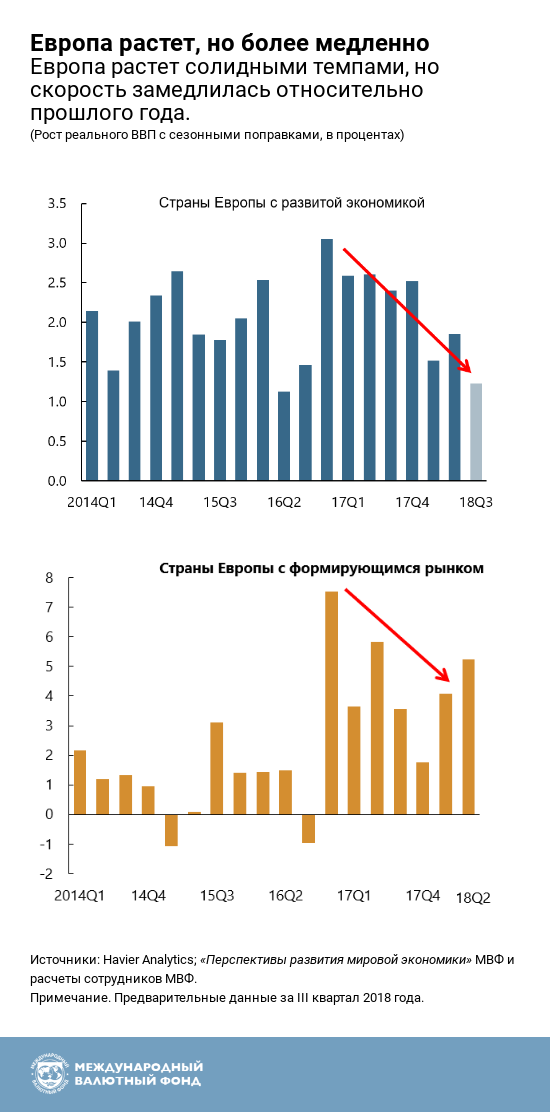 Европа растет, но более медленно
Европа растет солидными темпами, но скорость замедлилась относительно прошлого года.
(Рост реального ВВП с сезонными поправками, в процентах)

Страны Европы с развитой экономикой

3.5
3.0
2.5
2.0
1.5
1.0
0.5
0.0

2014Q1 14Q4 15Q3 16Q2 17Q1 17Q4 18Q3

Страны Европы с формирующимся рынком

8
7
6
5
4
3
2
1
0
-1
-2

2014Q1 14Q4 15Q3 16Q2 17Q1 17Q4 18Q2

Источники: Havier Analytics; «Перспективы развития мировой экономики» МВФ и расчеты сотрудников МВФ.
Примечание. Предварительные данные за III квартал 2018 года.

МЕЖДУНАРОДНЫЙ ВАЛЮТНЫЙ ФОНД